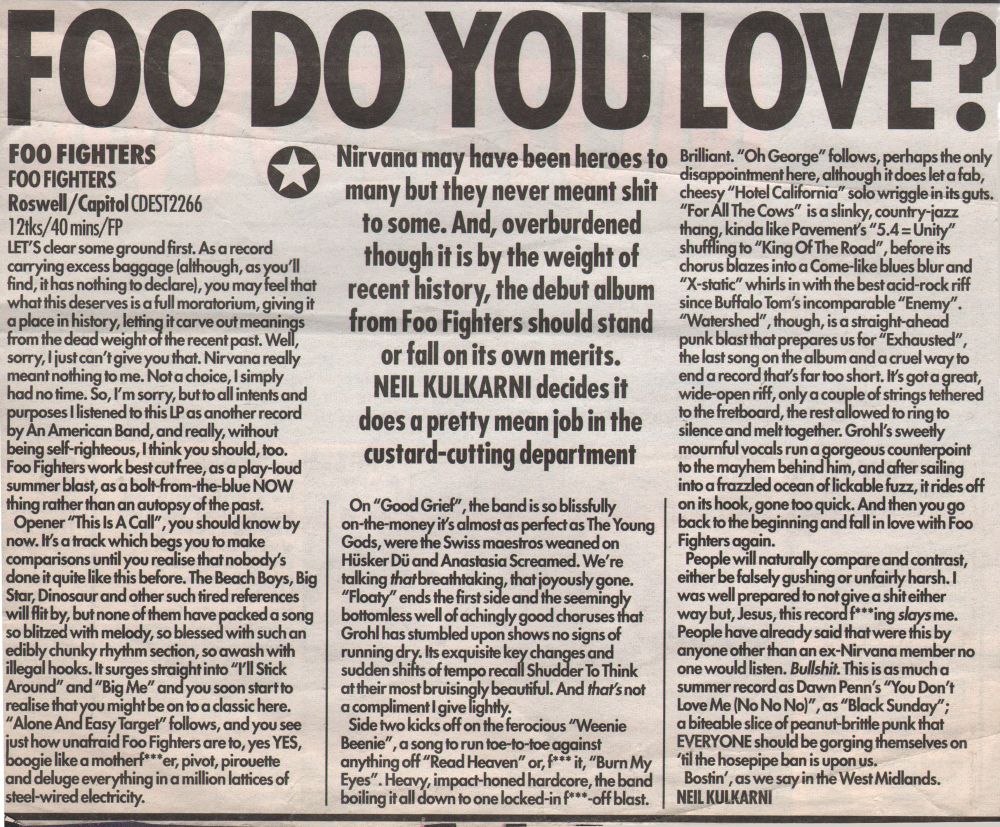 FOO DO YOU LOVE?

FOO FIGHTERS
FOO FIGHTERS
Roswell/Capitol CDEST2266
12tks/40 mins/FP

LET'S clear some ground first. As a record carrying excess baggage (although, as you'll find, it has nothing to declare), you may feel that what this deserves is a full moratorium, giving it a place in history, letting it carve out meanings from the dead weight of the recent past. Well, sorry, I just can't give you that. Nirvana really meant nothing to me. Not a choice, I simply had no time. So, I'm sorry, but to all intents and purposes I listened to this LP as another record by An American Band, and really, without being self-righteous, I think you should, too. Foo Fighters work best cut free, as a play-loud summer blast, as a bolt-from-the-blue NOW thing rather than an autopsy of the past.

Opener "This Is A Call", you should know by now. It's a track which begs you to make comparisons until you realise that nobody's done it quite like this before. The Beach Boys, Big Star, Dinosaur and other such tired references will flit by, but none of them have packed a song so blitzed with melody, so blessed with such an edibly chunky rhythm section, so awash with illegal hooks. It surges straight into "I'll Stick Around" and "Big Me" and you soon start to realise that you might be on to a classic here. "Alone And Easy Target" follows, and you see just how unafraid Foo Fighters are to, yes YES, boogie like a motherf***er, pivot, pirouette and deluge everything in a million lattices of steel-wired electricity.

Nirvana may have been heroes to many but they never meant shit to some. And, overburdened though it is by the weight of recent history, the debut album from Foo Fighters should stand or fall on its own merits. NEIL KULKARNI decides it does a pretty mean job in the custard-cutting department

On "Good Grief", the band is so blissfully on-the-money it's almost as perfect as The Young Gods, were the Swiss maestros weaned on Hüsker Dü and Anastasia Screamed. We're talking that breathtaking, that joyously gone. "Floaty" ends the first side and the seemingly bottomless well of achingly good choruses that Grohl has stumbled upon shows no signs of running dry. Its exquisite key changes and sudden shifts of tempo recall Shudder To Think at their most bruisingly beautiful. And that's not a compliment I give lightly.

Side two kicks off on the ferocious "Weenie Beenie", a song to run toe-to-toe against anything off "Read Heaven" or, f*** it, "Burn My Eyes". Heavy, impact-honed hardcore, the band boiling it all down to one locked-in f***-off blast. Brilliant. "Oh George" follows, perhaps the only disappointment here, although it does let a fab, cheesy "Hotel California" solo wriggle in its guts. "For All The Cows" is a slinky, country-jazz thang, kinda like Pavement's "5.4 = Unity" shuffling to "King Of The Road", before its chorus blazes into a Come-like blues blur and "X-static" whirls in with the best acid-rock riff since Buffalo Tom's incomparable "Enemy". "Watershed", though, is a straight-ahead punk blast that prepares us for "Exhausted", the last song on the album and a cruel way to end a record that's far too short. It's got a great, wide-open riff, only a couple of strings tethered to the fretboard, the rest allowed to ring to silence and melt together. Grohl's sweetly mournful vocals run a gorgeous counterpoint to the mayhem behind him, and after sailing into a frazzled ocean of lickable fuzz, it rides off on its hook, gone too quick. And then you go back to the beginning and fall in love with Foo Fighters again.

People will naturally compare and contrast, either be falsely gushing or unfairly harsh. I was well prepared to not give a shit either way but, Jesus, this record f***ing slays me. People have already said that were this by anyone other than an ex-Nirvana member no one would listen. Bullshit. This is as much a summer record as Dawn Penn's "You Don't Love Me (No No No)", as "Black Sunday"; a biteable slice of peanut-brittle punk that EVERYONE should be gorging themselves on 'til the hosepipe ban is upon us.

Bostin', as we say in the West Midlands.
NEIL KULKARNI